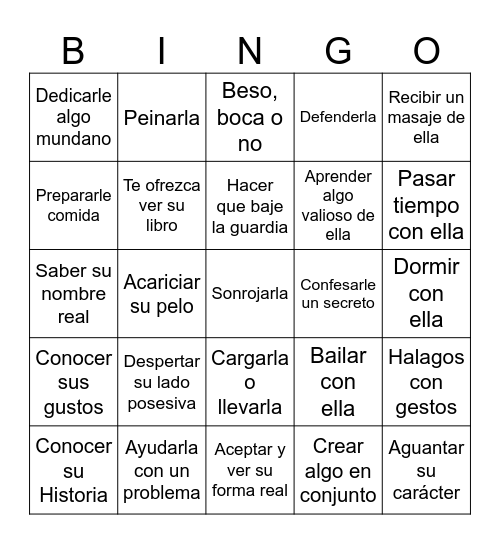 | B | I | N | G | O |
|---|---|---|---|---|
| Dedicarle algo mundano | Peinarla | Beso, boca o no | Defenderla | Recibir un masaje de ella |
| Prepararle comida | Te ofrezca ver su libro | Hacer que baje la guardia | Aprender algo valioso de ella | Pasar tiempo con ella |
| Saber su nombre real | Acariciar su pelo | Sonrojarla | Confesarle un secreto | Dormir con ella |
| Conocer sus gustos | Despertar su lado posesiva | Cargarla o llevarla | Bailar con ella | Halagos con gestos |
| Conocer su Historia | Ayudarla con un problema | Aceptar y ver su forma real | Crear algo en conjunto | Aguantar su carácter |